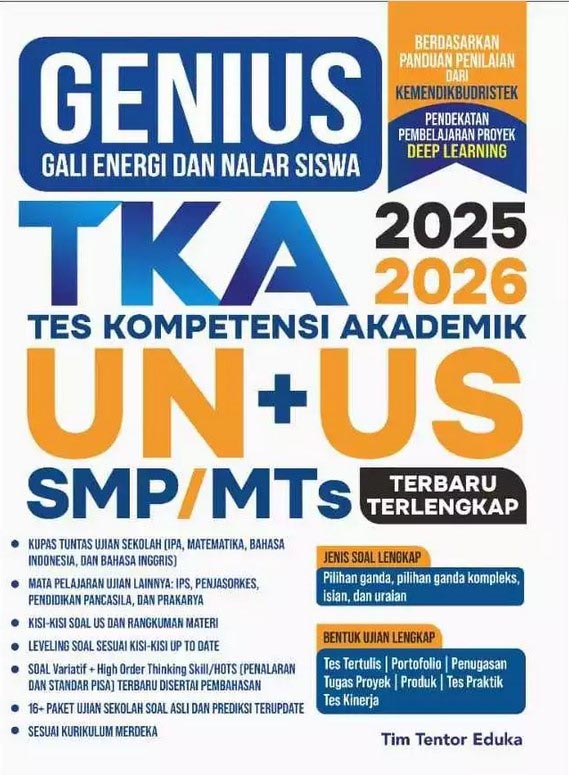 GENIUS
GALI ENERGI DAN NALAR SISWA

BERDASARKAN
PANDUAN PENILAIAN
DARI
KEMENDIKBUDRISTEK

PENDEKATAN
PEMBELAJARAN PROYEK
DEEP LEARNING

TKA
2025
2026
TES KOMPETENSI AKADEMIK
UN+US
SMP/MTs
TERBARU
TERLENGKAP

• KUPAS TUNTAS UJIAN SEKOLAH (IPA, MATEMATIKA, BAHASA INDONESIA, DAN BAHASA INGGRIS)
• MATA PELAJARAN UJIAN LAINNYA: IPS, PENJASORKES, PENDIDIKAN PANCASILA, DAN PRAKARYA
• KISI-KISI SOAL US DAN RANGKUMAN MATERI
• LEVELING SOAL SESUAI KISI-KISI UP TO DATE
• SOAL Variatif + High Order Thinking Skill/HOTS (PENALARAN DAN STANDAR PISA) TERBARU DISERTAI PEMBAHASAN
• 16+ PAKET UJIAN SEKOLAH SOAL ASLI DAN PREDIKSI TERUPDATE
• SESUAI KURIKULUM MERDEKA

JENIS SOAL LENGKAP
Pilihan ganda, pilihan ganda kompleks, isian, dan uraian

BENTUK UJIAN LENGKAP
Tes Tertulis | Portofolio | Penugasan
Tugas Proyek | Produk | Tes Praktik
Tes Kinerja

Tim Tentor Eduka